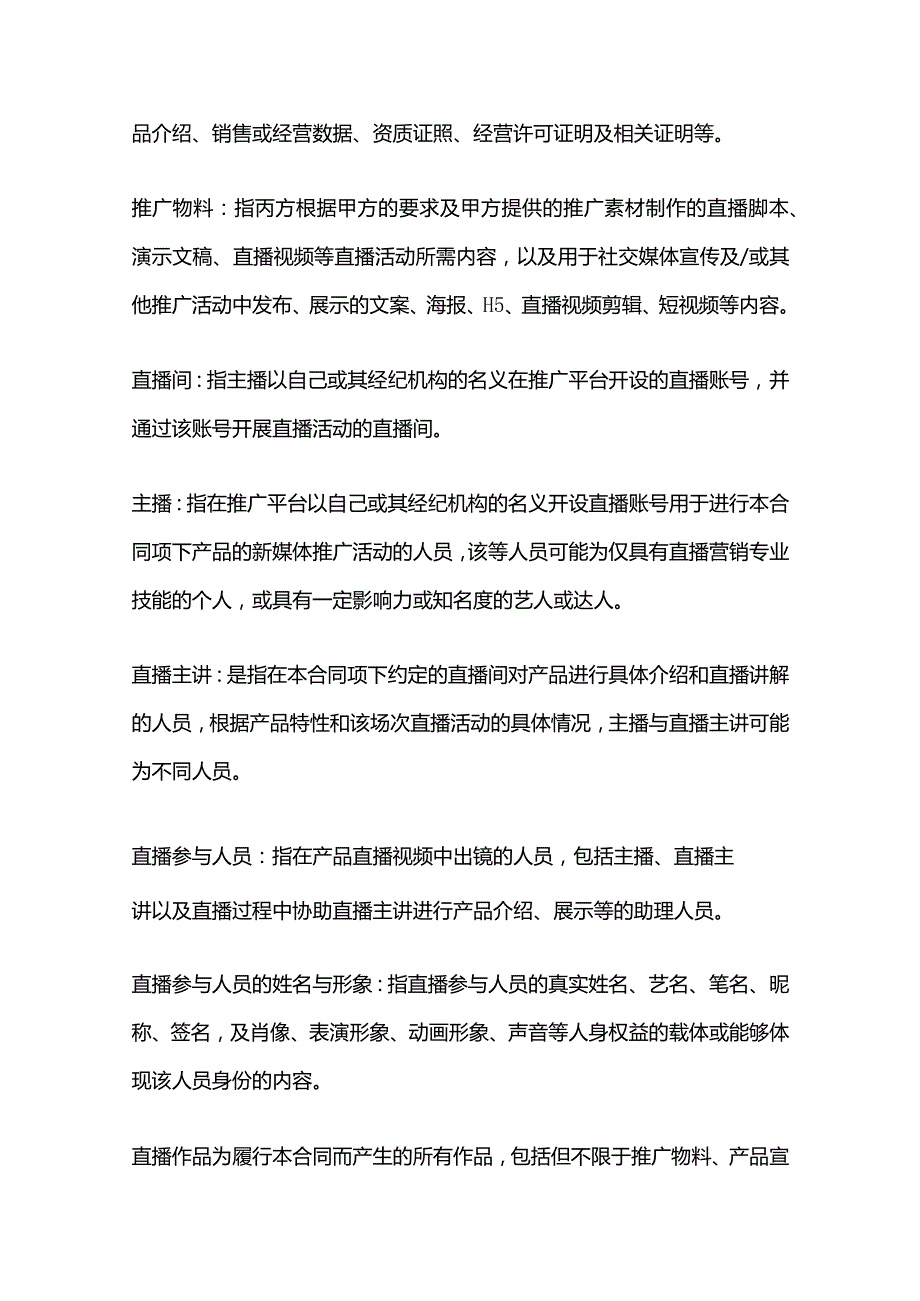 品介绍、销售或经营数据、资质证照、经营许可证明及相关证明等。

推广物料：指丙方根据甲方的要求及甲方提供的推广素材制作的直播脚本、演示文稿、直播视频等直播活动所需内容，以及用于社交媒体宣传及/或其他推广活动中发布、展示的文案、海报、H5、直播视频剪辑、短视频等内容。

直播间：指主播以自己或其经纪机构的名义在推广平台开设的直播账号，并通过该账号开展直播活动的直播间。

主播：指在推广平台以自己或其经纪机构的名义开设直播账号用于进行本合同项下产品的新媒体推广活动的人员，该等人员可能为仅具有直播营销专业技能的个人，或具有一定影响力或知名度的艺人或达人。

直播主讲：是指在本合同项下约定的直播间对产品进行具体介绍和直播讲解的人员，根据产品特性和该场次直播活动的具体情况，主播与直播主讲可能为不同人员。

直播参与人员：指在产品直播视频中出镜的人员，包括主播、直播主讲以及直播过程中协助直播主讲进行产品介绍、展示等的助理人员。

直播参与人员的姓名与形象：指直播参与人员的真实姓名、艺名、笔名、昵称、签名，及肖像、表演形象、动画形象、声音等人身权益的载体或能够体现该人员身份的内容。

直播作品为履行本合同而产生的所有作品，包括但不限于推广物料、产品宣